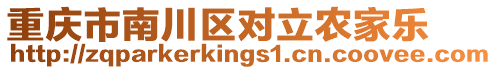 重庆市南川区对立农家乐
http://zqparkerkings1.cn.coovee.com